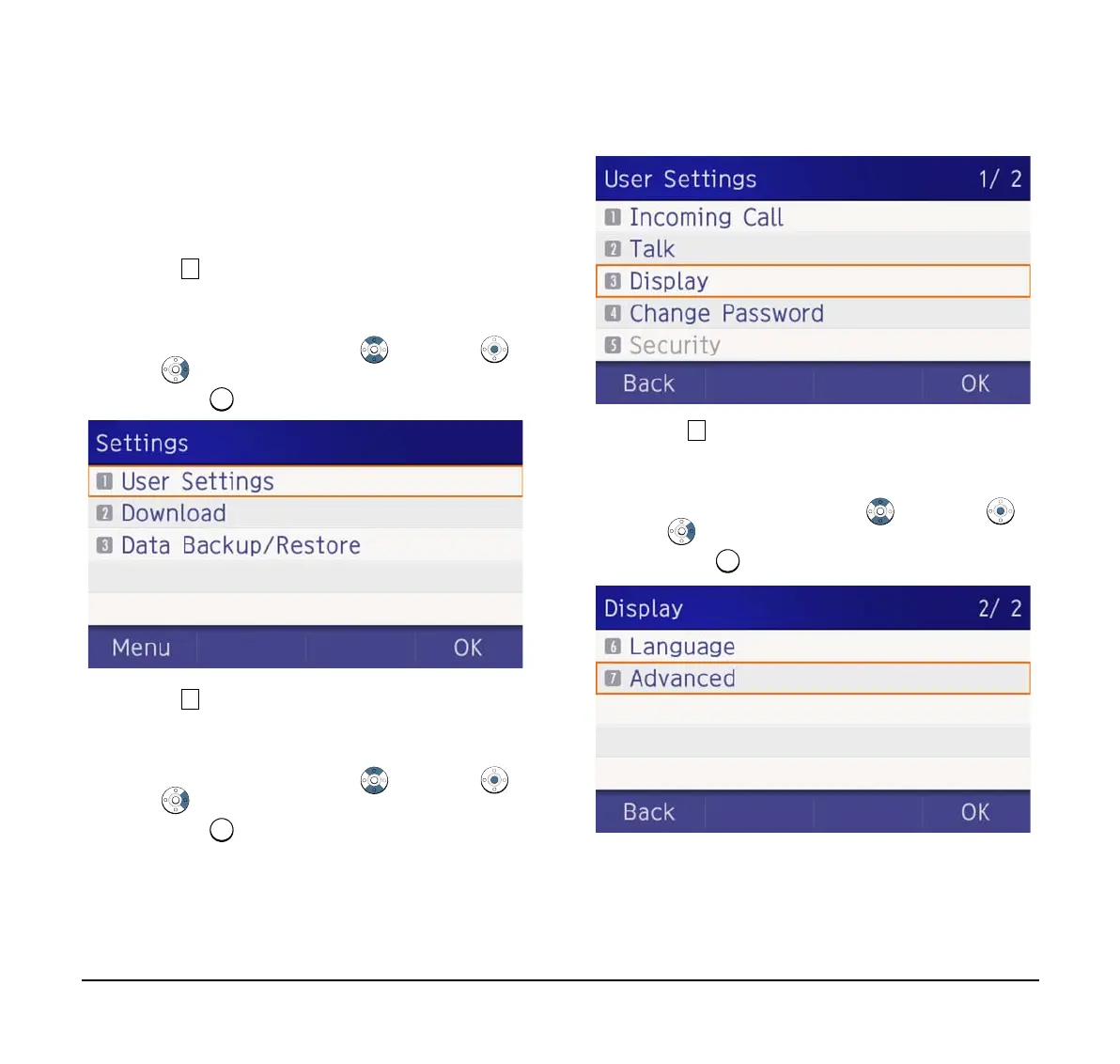 Settings

1 User Settings
2 Download
3 Data Backup/Restore

Menu OK

User Settings 1/ 2

1 Incoming Call
2 Talk
3 Display
4 Change Password
5 Security

Back OK

Display 2/ 2

6 Language
7 Advanced

Back OK